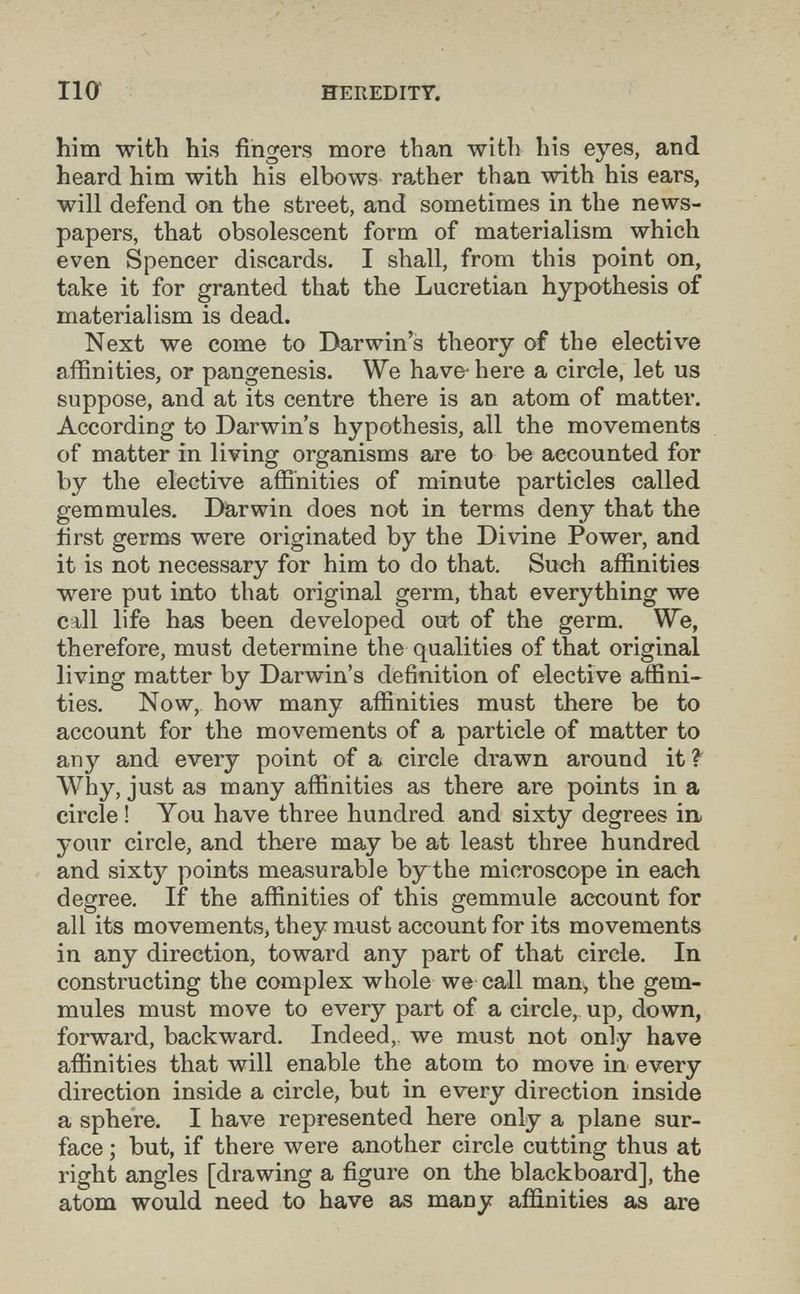 110 HEREDITY.

him with his fingers more than with his eyes, and heard him with his elbows rather than with his ears, will defend on the street, and sometimes in the newspapers, that obsolescent form of materialism which even Spencer discards. I shall, from this point on, take it for granted that the Lucretian hypothesis of materialism is dead.

Next we come to Darwin's theory of the elective affinities, or pangenesis. We have here a circle, let us suppose, and at its centre there is an atom of matter. According to Darwin's hypothesis, all the movements of matter in living organisms are to be accounted for by the elective affinities of minute particles called gemmules. Darwin does not in terms deny that the first germs were originated by the Divine Power, and it is not necessary for him to do that. Such affinities were put into that original germ, that everything we call life has been developed out of the germ. We, therefore, must determine the qualities of that original living matter by Darwin's definition of elective affinities. Now, how many affinities must there be to account for the movements of a particle of matter to any and every point of a circle drawn around it? Why, just as many affinities as there are points in a circle! You have three hundred and sixty degrees in your circle, and there may be at least three hundred and sixty points measurable by the microscope in each degree. If the affinities of this gemmule account for all its movements, they must account for its movements in any direction, toward any part of that circle. In constructing the complex whole we call man, the gemmules must move to every part of a circle, up, down, forward, backward. Indeed, we must not only have affinities that will enable the atom to move in every direction inside a circle, but in every direction inside a sphere. I have represented here only a plane surface; but, if there were another circle cutting thus at right angles [drawing a figure on the blackboard], the atom would need to have as many affinities as are